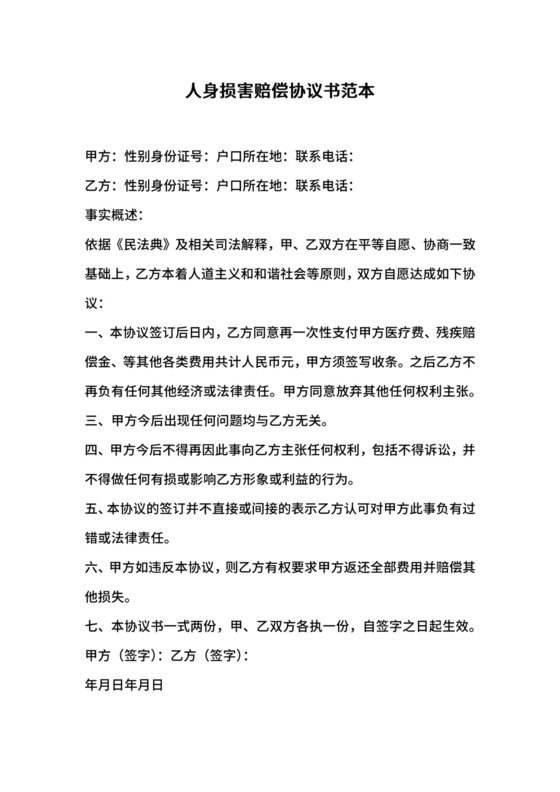 人身损害赔偿协议书范本

甲方：性别身份证号：户口所在地：联系电话：

乙方：性别身份证号：户口所在地：联系电话：

事实概述：

依据《民法典》及相关司法解释，甲、乙双方在平等自愿、协商一致基础上，乙方本着人道主义和和谐社会等原则，双方自愿达成如下协议：

一、本协议签订后日内，乙方同意再一次性支付甲方医疗费、残疾赔偿金、等其他各类费用共计人民币元，甲方须签写收条。之后乙方不再负有任何其他经济或法律责任。甲方同意放弃其他任何权利主张。

三、甲方今后出现任何问题均与乙方无关。

四、甲方今后不得再因此事向乙方主张任何权利，包括不得诉讼，并不得做任何有损或影响乙方形象或利益的行为。

五、本协议的签订并不直接或间接的表示乙方认可对甲方此事负有过错或法律责任。

六、甲方如违反本协议，则乙方有权要求甲方返还全部费用并赔偿其他损失。

七、本协议书一式两份，甲、乙双方各执一份，自签字之日起生效。

甲方（签字）：乙方（签字）：

年月日年月日